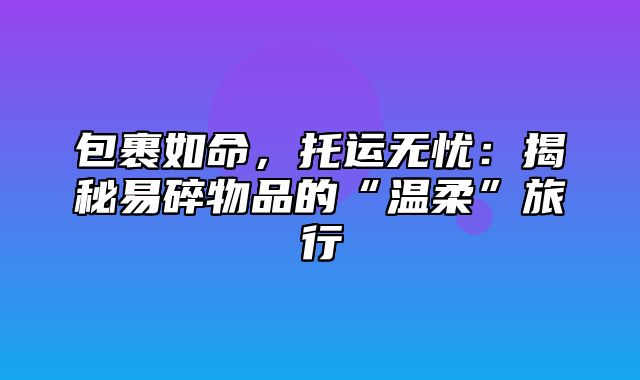 包裹如命，托运无忧：揭秘易碎物品的“温柔”旅行